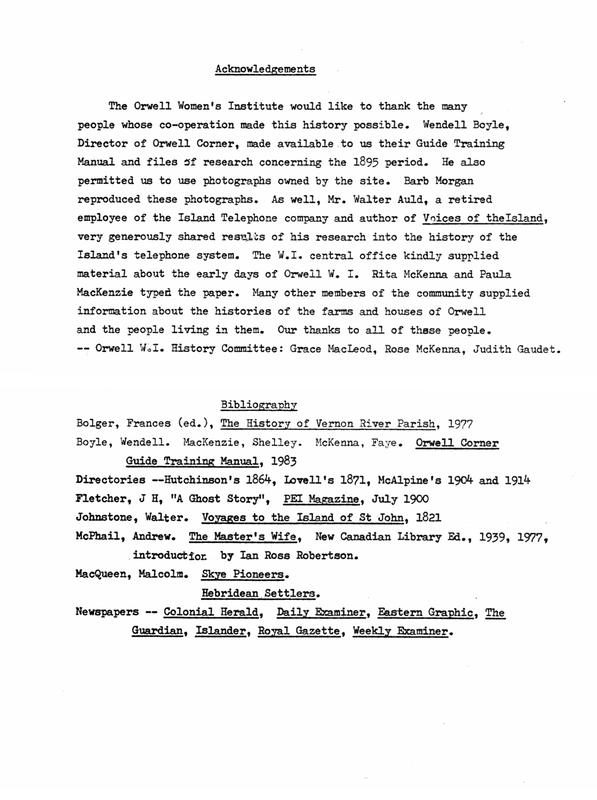 Acknowledgements

The Orwell Women's Institute would like to thank the many people whose co-operation made this history possible. Wendell Boyle, Director of Orwell Corner, made available to us their Guide Training Manual and files of research concerning the 1895 period. He also permitted us to use photographs owned by the site. Barb Morgan reproduced these photographs. As well, Mr. Walter Auld, a retired employee of the Island Telephone company and author of Voices of theIsland, very generously shared results of his research into the history of the Island's telephone system. The W.I. central office kindly supplied material about the early days of Orwell W. I. Rita McKenna and Paula MacKenzie typed the paper. Many other members of the community supplied information about the histories of the farms and houses of Orwell and the people living in them. Our thanks to all of these people.
-- Orwell W.I. History Committee: Grace MacLeod, Rose McKenna, Judith Gaudet.

Bibliography

Bolger, Frances (ed.), The History of Vernon River Parish, 1977
Boyle, Wendell. MacKenzie, Shelley. McKenna, Faye. Orwell Corner Guide Training Manual, 1983
Directories --Hutchinson's 1864, Lovell's 1871, McAlpine's 1904 and 1914
Fletcher, J H, "A Ghost Story", PEI Magazine, July 1900
Johnstone, Walter. Voyages to the Island of St John, 1821
McPhail, Andrew. The Master's Wife, New Canadian Library Ed., 1939, 1977, introduction by Ian Ross Robertson.
MacQueen, Malcolm. Skye Pioneers.
Hebridean Settlers.
Newspapers -- Colonial Herald, Daily Examiner, Eastern Graphic, The Guardian, Islander, Royal Gazette, Weekly Examiner.